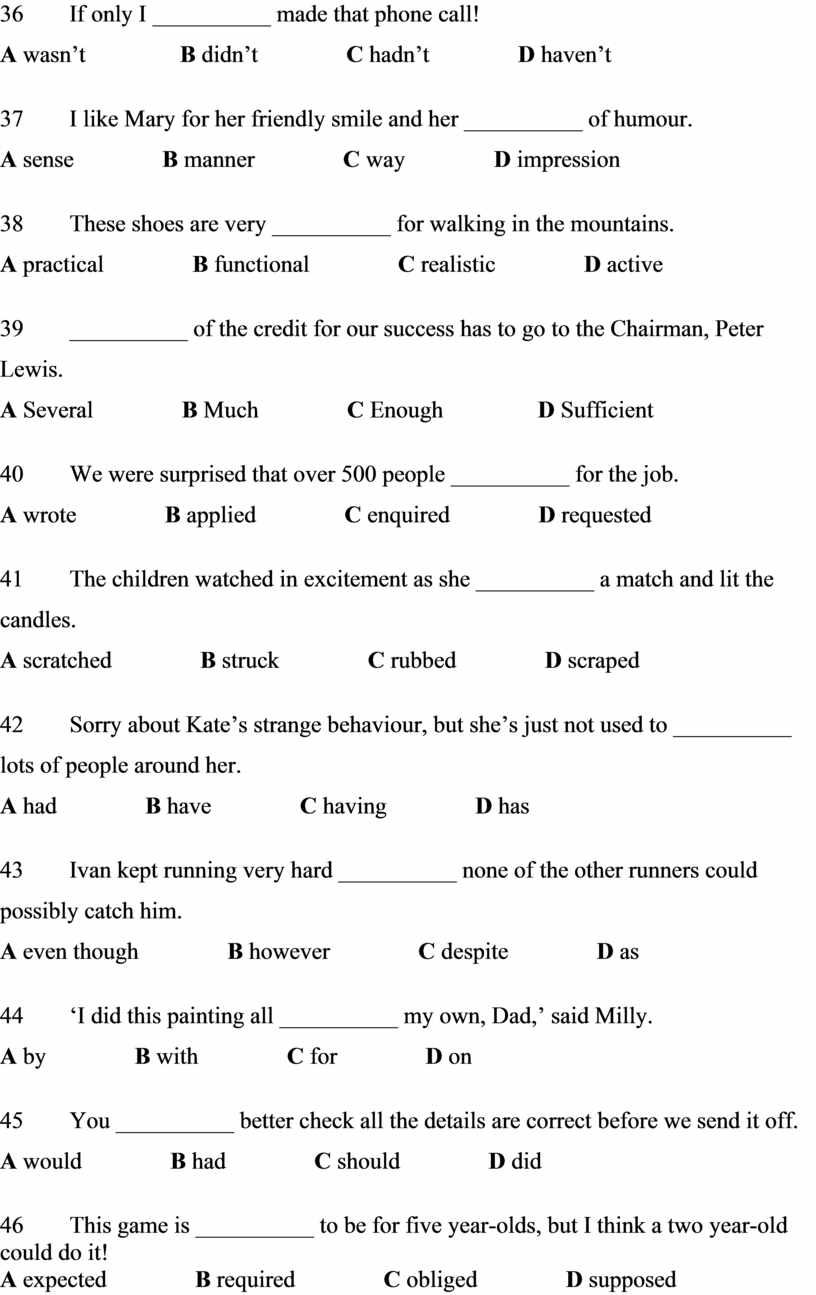 36 If only I __________ made that phone call!

A wasn't B didn't C hadn't D haven't

37 I like Mary for her friendly smile and her __________ of humour.

A sense B manner C way D impression

38 These shoes are very __________ for walking in the mountains.

A practical B functional C realistic D active

39 __________ of the credit for our success has to go to the Chairman, Peter Lewis.

A Several B Much C Enough D Sufficient

40 We were surprised that over 500 people __________ for the job.

A wrote B applied C enquired D requested

41 The children watched in excitement as she __________ a match and lit the candles.

A scratched B struck C rubbed D scraped

42 Sorry about Kate's strange behaviour, but she's just not used to __________ lots of people around her.

A had B have C having D has

43 Ivan kept running very hard __________ none of the other runners could possibly catch him.

A even though B however C despite D as

44 'I did this painting all __________ my own, Dad,' said Milly.

A by B with C for D on

45 You __________ better check all the details are correct before we send it off.

A would B had C should D did

46 This game is __________ to be for five year-olds, but I think a two year-old could do it!

A expected B required C obliged D supposed